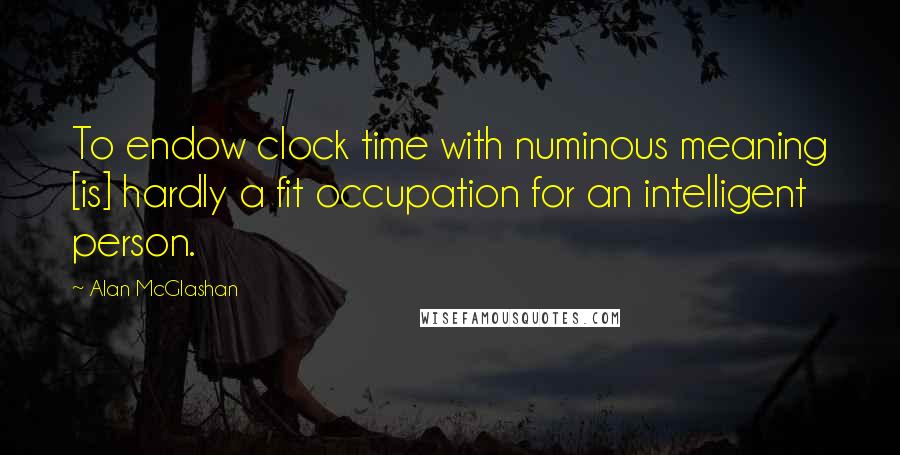 To endow clock time with numinous meaning [is] hardly a fit occupation for an intelligent person.

~ Alan McGlashan

WISEFAMOUSQUOTES.COM